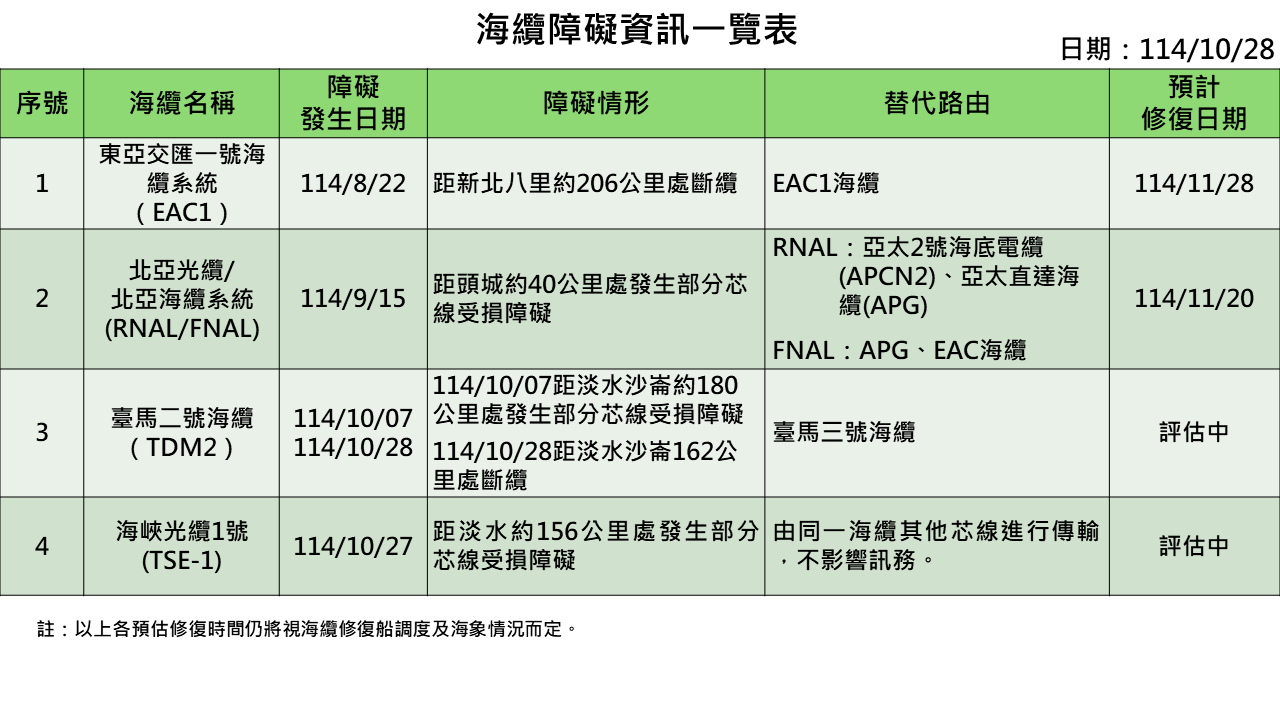 海纜障礙資訊一覽表

日期：114/10/28

| 序號 | 海纜名稱 | 障礙發生日期 | 障礙情形 | 替代路由 | 預計修復日期 |
|---|---|---|---|---|---|
| 1 | 東亞交匯一號海纜系統（EAC1） | 114/8/22 | 距新北八里約206公里處斷纜 | EAC1海纜 | 114/11/28 |
| 2 | 北亞光纜/北亞海纜系統(RNAL/FNAL) | 114/9/15 | 距頭城約40公里處發生部分芯線受損障礙 | RNAL：亞太2號海底電纜(APCN2)、亞太直達海纜(APG) FNAL：APG、EAC海纜 | 114/11/20 |
| 3 | 臺馬二號海纜（TDM2） | 114/10/07 114/10/28 | 114/10/07距淡水沙崙約180公里處發生部分芯線受損障礙 114/10/28距淡水沙崙162公里處斷纜 | 臺馬三號海纜 | 評估中 |
| 4 | 海峽光纜1號(TSE-1) | 114/10/27 | 距淡水約156公里處發生部分芯線受損障礙 | 由同一海纜其他芯線進行傳輸，不影響訊務。 | 評估中 |

註：以上各預估修復時間仍將視海纜修復船調度及海象情況而定。